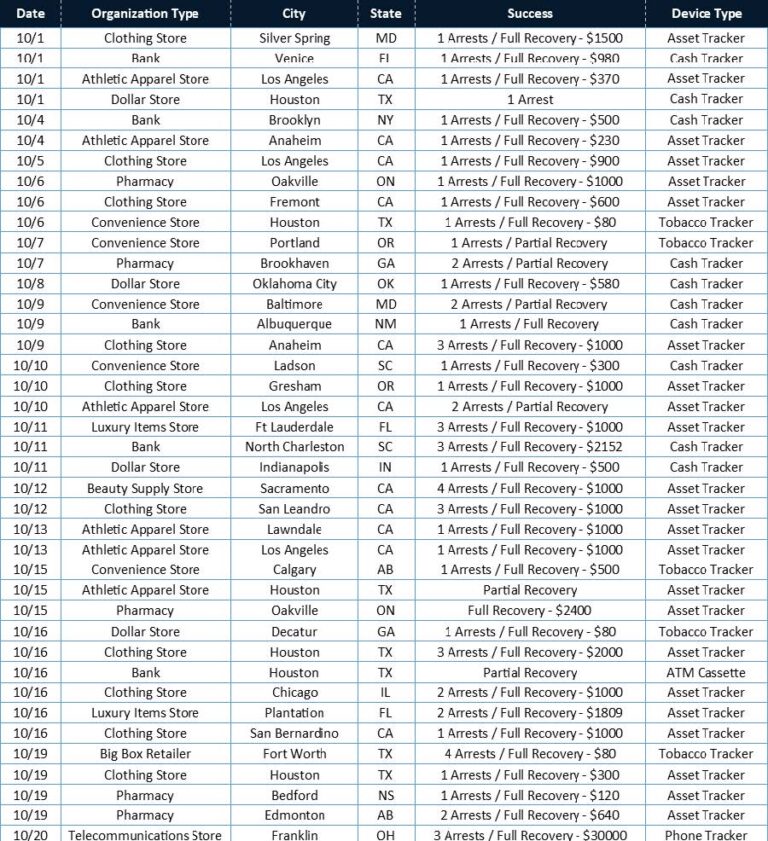 | Date | Organization Type | City | State | Success | Device Type |
|---|---|---|---|---|---|
| 10/1 | Clothing Store | Silver Spring | MD | 1 Arrests / Full Recovery - $1500 | Asset Tracker |
| 10/1 | Bank | Venice | FL | 1 Arrests / Full Recovery - $980 | Cash Tracker |
| 10/1 | Athletic Apparel Store | Los Angeles | CA | 1 Arrests / Full Recovery - $370 | Asset Tracker |
| 10/1 | Dollar Store | Houston | TX | 1 Arrest | Cash Tracker |
| 10/4 | Bank | Brooklyn | NY | 1 Arrests / Full Recovery - $500 | Cash Tracker |
| 10/4 | Athletic Apparel Store | Anaheim | CA | 1 Arrests / Full Recovery - $230 | Asset Tracker |
| 10/5 | Clothing Store | Los Angeles | CA | 1 Arrests / Full Recovery - $900 | Asset Tracker |
| 10/6 | Pharmacy | Oakville | ON | 1 Arrests / Full Recovery - $1000 | Asset Tracker |
| 10/6 | Clothing Store | Fremont | CA | 1 Arrests / Full Recovery - $600 | Asset Tracker |
| 10/6 | Convenience Store | Houston | TX | 1 Arrests / Full Recovery - $80 | Tobacco Tracker |
| 10/7 | Convenience Store | Portland | OR | 1 Arrests / Partial Recovery | Tobacco Tracker |
| 10/7 | Pharmacy | Brookhaven | GA | 2 Arrests / Partial Recovery | Cash Tracker |
| 10/8 | Dollar Store | Oklahoma City | OK | 1 Arrests / Full Recovery - $580 | Cash Tracker |
| 10/9 | Convenience Store | Baltimore | MD | 2 Arrests / Partial Recovery | Cash Tracker |
| 10/9 | Bank | Albuquerque | NM | 1 Arrests / Full Recovery | Cash Tracker |
| 10/9 | Clothing Store | Anaheim | CA | 3 Arrests / Full Recovery - $1000 | Asset Tracker |
| 10/10 | Convenience Store | Ladson | SC | 1 Arrests / Full Recovery - $300 | Cash Tracker |
| 10/10 | Clothing Store | Gresham | OR | 1 Arrests / Full Recovery - $1000 | Asset Tracker |
| 10/10 | Athletic Apparel Store | Los Angeles | CA | 2 Arrests / Partial Recovery | Asset Tracker |
| 10/11 | Luxury Items Store | Ft Lauderdale | FL | 3 Arrests / Full Recovery - $1000 | Asset Tracker |
| 10/11 | Bank | North Charleston | SC | 3 Arrests / Full Recovery - $2152 | Cash Tracker |
| 10/11 | Dollar Store | Indianapolis | IN | 1 Arrests / Full Recovery - $500 | Cash Tracker |
| 10/12 | Beauty Supply Store | Sacramento | CA | 4 Arrests / Full Recovery - $1000 | Asset Tracker |
| 10/12 | Clothing Store | San Leandro | CA | 3 Arrests / Full Recovery - $1000 | Asset Tracker |
| 10/13 | Athletic Apparel Store | Lawndale | CA | 1 Arrests / Full Recovery - $1000 | Asset Tracker |
| 10/13 | Athletic Apparel Store | Los Angeles | CA | 1 Arrests / Full Recovery - $1000 | Asset Tracker |
| 10/15 | Convenience Store | Calgary | AB | 1 Arrests / Full Recovery - $500 | Tobacco Tracker |
| 10/15 | Athletic Apparel Store | Houston | TX | Partial Recovery | Asset Tracker |
| 10/15 | Pharmacy | Oakville | ON | Full Recovery - $2400 | Asset Tracker |
| 10/16 | Dollar Store | Decatur | GA | 1 Arrests / Full Recovery - $80 | Tobacco Tracker |
| 10/16 | Clothing Store | Houston | TX | 3 Arrests / Full Recovery - $2000 | Asset Tracker |
| 10/16 | Bank | Houston | TX | Partial Recovery | ATM Cassette |
| 10/16 | Clothing Store | Chicago | IL | 2 Arrests / Full Recovery - $1000 | Asset Tracker |
| 10/16 | Luxury Items Store | Plantation | FL | 2 Arrests / Full Recovery - $1809 | Asset Tracker |
| 10/16 | Clothing Store | San Bernardino | CA | 1 Arrests / Full Recovery - $1000 | Asset Tracker |
| 10/19 | Big Box Retailer | Fort Worth | TX | 4 Arrests / Full Recovery - $80 | Tobacco Tracker |
| 10/19 | Clothing Store | Houston | TX | 1 Arrests / Full Recovery - $300 | Asset Tracker |
| 10/19 | Pharmacy | Bedford | NS | 1 Arrests / Full Recovery - $120 | Asset Tracker |
| 10/19 | Pharmacy | Edmonton | AB | 2 Arrests / Full Recovery - $640 | Asset Tracker |
| 10/20 | Telecommunications Store | Franklin | OH | 3 Arrests / Full Recovery - $30000 | Phone Tracker |